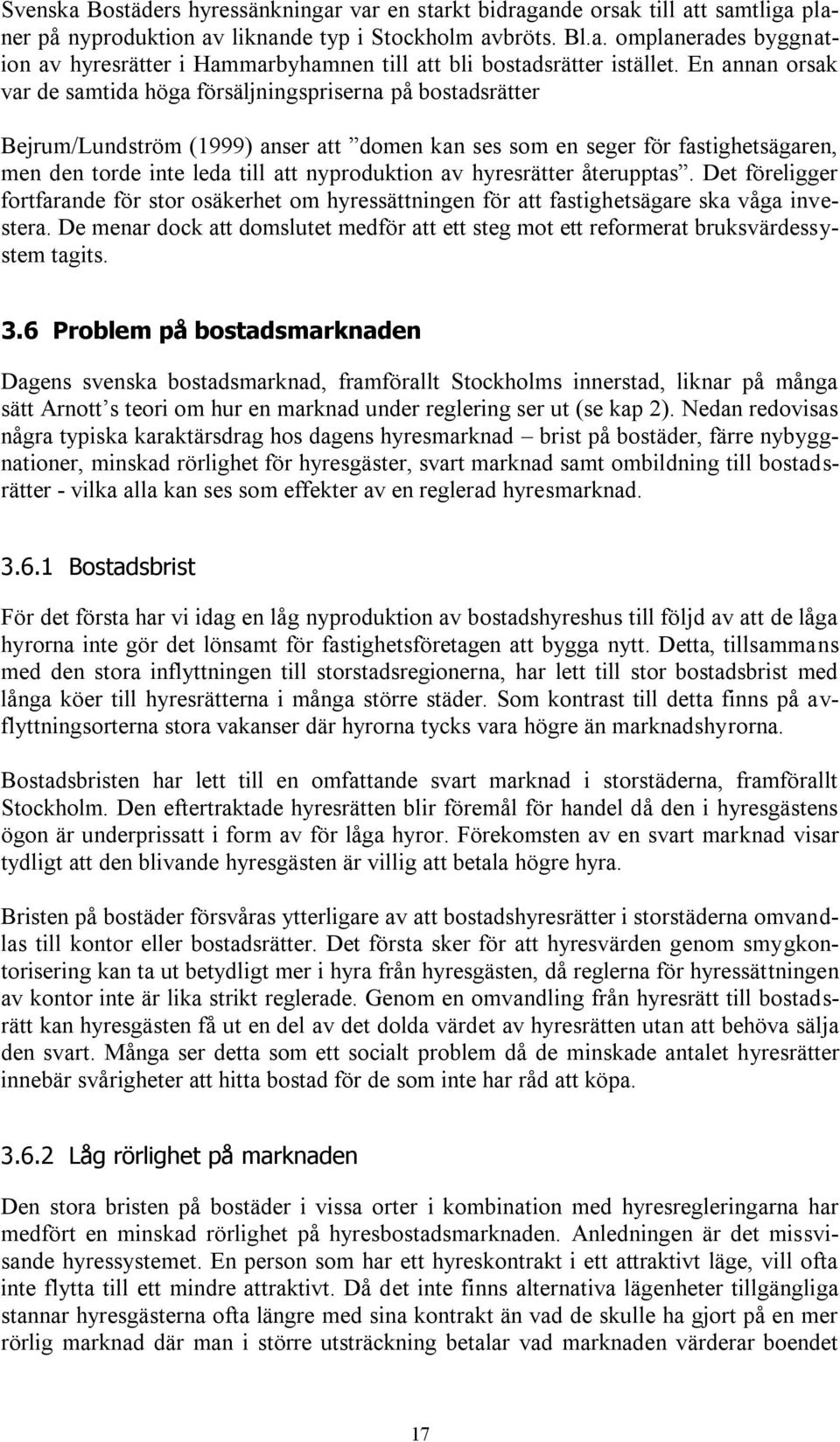 Svenska Bostäders hyressänkningar var en starkt bidragande orsak till att samtliga planer på nyproduktion av liknande typ i Stockholm avbröts. Bl.a. omplanerades byggnation av hyresrätter i Hammarbyhamnen till att bli bostadsrätter istället. En annan orsak var de samtida höga försäljningspriserna på bostadsrätter

Bejrum/Lundström (1999) anser att ”domen kan ses som en seger för fastighetsägaren, men den torde inte leda till att nyproduktion av hyresrätter återupptas”. Det föreligger fortfarande för stor osäkerhet om hyressättningen för att fastighetsägare ska våga investera. De menar dock att domslutet medför att ett steg mot ett reformerat bruksvärdessystem tagits.

3.6 Problem på bostadsmarknaden

Dagens svenska bostadsmarknad, framförallt Stockholms innerstad, liknar på många sätt Arnott’s teori om hur en marknad under reglering ser ut (se kap 2). Nedan redovisas några typiska karaktärsdrag hos dagens hyresmarknad – brist på bostäder, färre nybyggnationer, minskad rörlighet för hyresgäster, svart marknad samt ombildning till bostadsrätter - vilka alla kan ses som effekter av en reglerad hyresmarknad.

3.6.1 Bostadsbrist

För det första har vi idag en låg nyproduktion av bostadshyreshus till följd av att de låga hyrorna inte gör det lönsamt för fastighetsföretagen att bygga nytt. Detta, tillsammans med den stora inflyttningen till storstadsregionerna, har lett till stor bostadsbrist med långa köer till hyresrätterna i många större städer. Som kontrast till detta finns på avflyttningsorterna stora vakanser där hyrorna tycks vara högre än marknadshyrorna.

Bostadsbristen har lett till en omfattande svart marknad i storstäderna, framförallt Stockholm. Den eftertraktade hyresrätten blir föremål för handel då den i hyresgästens ögon är underprissatt i form av för låga hyror. Förekomsten av en svart marknad visar tydligt att den blivande hyresgästen är villig att betala högre hyra.

Bristen på bostäder försvåras ytterligare av att bostadshyresrätter i storstäderna omvandlas till kontor eller bostadsrätter. Det första sker för att hyresvärden genom smygkontorisering kan ta ut betydligt mer i hyra från hyresgästen, då reglerna för hyressättningen av kontor inte är lika strikt reglerade. Genom en omvandling från hyresrätt till bostadsrätt kan hyresgästen få ut en del av det dolda värdet av hyresrätten utan att behöva sälja den svart. Många ser detta som ett socialt problem då de minskade antalet hyresrätter innebär svårigheter att hitta bostad för de som inte har råd att köpa.

3.6.2 Låg rörlighet på marknaden

Den stora bristen på bostäder i vissa orter i kombination med hyresregleringarna har medfört en minskad rörlighet på hyresbostadsmarknaden. Anledningen är det missvisande hyressystemet. En person som har ett hyreskontrakt i ett attraktivt läge, vill ofta inte flytta till ett mindre attraktivt. Då det inte finns alternativa lägenheter tillgängliga stannar hyresgästerna ofta längre med sina kontrakt än vad de skulle ha gjort på en mer rörlig marknad där man i större utsträckning betalar vad marknaden värderar boendet

17